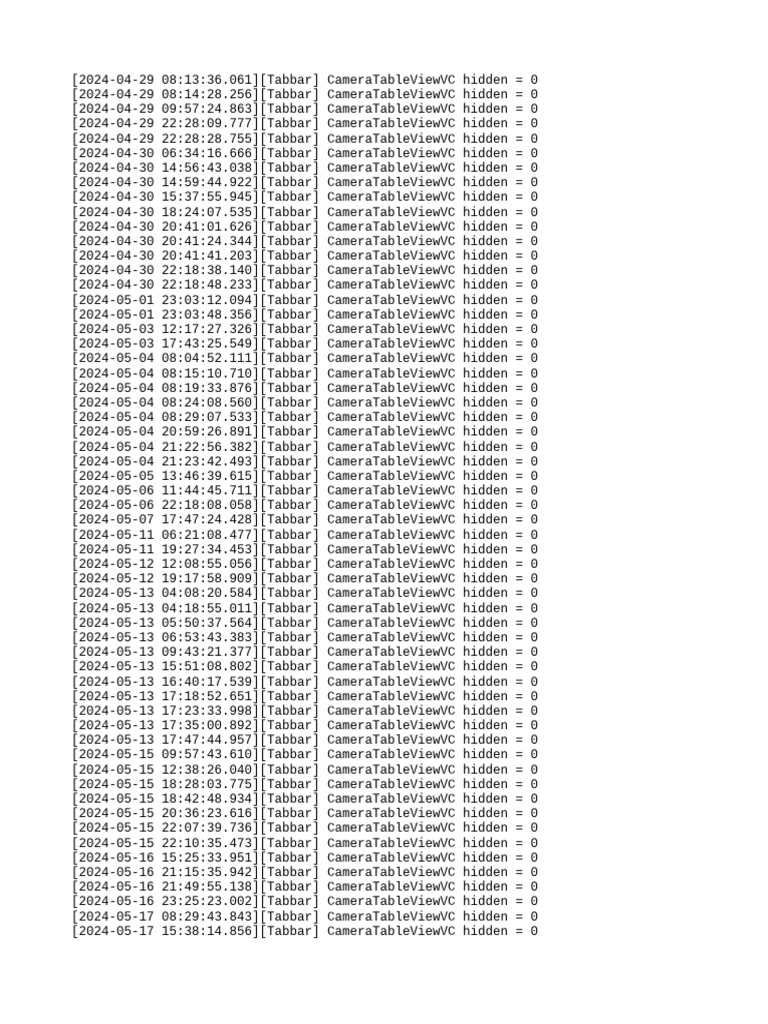 [2024-04-29 08:13:36.061][Tabbar] CameraTableViewVC hidden = 0
[2024-04-29 08:14:28.256][Tabbar] CameraTableViewVC hidden = 0
[2024-04-29 09:57:24.863][Tabbar] CameraTableViewVC hidden = 0
[2024-04-29 22:28:09.777][Tabbar] CameraTableViewVC hidden = 0
[2024-04-29 22:28:28.755][Tabbar] CameraTableViewVC hidden = 0
[2024-04-30 06:34:16.666][Tabbar] CameraTableViewVC hidden = 0
[2024-04-30 14:56:43.038][Tabbar] CameraTableViewVC hidden = 0
[2024-04-30 14:59:44.922][Tabbar] CameraTableViewVC hidden = 0
[2024-04-30 15:37:55.945][Tabbar] CameraTableViewVC hidden = 0
[2024-04-30 18:24:07.535][Tabbar] CameraTableViewVC hidden = 0
[2024-04-30 20:41:01.626][Tabbar] CameraTableViewVC hidden = 0
[2024-04-30 20:41:24.344][Tabbar] CameraTableViewVC hidden = 0
[2024-04-30 20:41:41.203][Tabbar] CameraTableViewVC hidden = 0
[2024-04-30 22:18:38.140][Tabbar] CameraTableViewVC hidden = 0
[2024-04-30 22:18:48.233][Tabbar] CameraTableViewVC hidden = 0
[2024-05-01 23:03:12.094][Tabbar] CameraTableViewVC hidden = 0
[2024-05-01 23:03:48.356][Tabbar] CameraTableViewVC hidden = 0
[2024-05-03 12:17:27.326][Tabbar] CameraTableViewVC hidden = 0
[2024-05-03 17:43:25.549][Tabbar] CameraTableViewVC hidden = 0
[2024-05-04 08:04:52.111][Tabbar] CameraTableViewVC hidden = 0
[2024-05-04 08:15:10.710][Tabbar] CameraTableViewVC hidden = 0
[2024-05-04 08:19:33.876][Tabbar] CameraTableViewVC hidden = 0
[2024-05-04 08:24:08.560][Tabbar] CameraTableViewVC hidden = 0
[2024-05-04 08:29:07.533][Tabbar] CameraTableViewVC hidden = 0
[2024-05-04 20:59:26.891][Tabbar] CameraTableViewVC hidden = 0
[2024-05-04 21:22:56.382][Tabbar] CameraTableViewVC hidden = 0
[2024-05-04 21:23:42.493][Tabbar] CameraTableViewVC hidden = 0
[2024-05-05 13:46:39.615][Tabbar] CameraTableViewVC hidden = 0
[2024-05-06 11:44:45.711][Tabbar] CameraTableViewVC hidden = 0
[2024-05-06 22:18:08.058][Tabbar] CameraTableViewVC hidden = 0
[2024-05-07 17:47:24.428][Tabbar] CameraTableViewVC hidden = 0
[2024-05-11 06:21:08.477][Tabbar] CameraTableViewVC hidden = 0
[2024-05-11 19:27:34.453][Tabbar] CameraTableViewVC hidden = 0
[2024-05-12 12:08:55.056][Tabbar] CameraTableViewVC hidden = 0
[2024-05-12 19:17:58.909][Tabbar] CameraTableViewVC hidden = 0
[2024-05-13 04:08:20.584][Tabbar] CameraTableViewVC hidden = 0
[2024-05-13 04:18:55.011][Tabbar] CameraTableViewVC hidden = 0
[2024-05-13 05:50:37.564][Tabbar] CameraTableViewVC hidden = 0
[2024-05-13 06:53:43.383][Tabbar] CameraTableViewVC hidden = 0
[2024-05-13 09:43:21.377][Tabbar] CameraTableViewVC hidden = 0
[2024-05-13 15:51:08.802][Tabbar] CameraTableViewVC hidden = 0
[2024-05-13 16:40:17.539][Tabbar] CameraTableViewVC hidden = 0
[2024-05-13 17:18:52.651][Tabbar] CameraTableViewVC hidden = 0
[2024-05-13 17:23:33.998][Tabbar] CameraTableViewVC hidden = 0
[2024-05-13 17:35:00.892][Tabbar] CameraTableViewVC hidden = 0
[2024-05-13 17:47:44.957][Tabbar] CameraTableViewVC hidden = 0
[2024-05-15 09:57:43.610][Tabbar] CameraTableViewVC hidden = 0
[2024-05-15 12:38:26.040][Tabbar] CameraTableViewVC hidden = 0
[2024-05-15 18:28:03.775][Tabbar] CameraTableViewVC hidden = 0
[2024-05-15 18:42:48.934][Tabbar] CameraTableViewVC hidden = 0
[2024-05-15 20:36:23.616][Tabbar] CameraTableViewVC hidden = 0
[2024-05-15 22:07:39.736][Tabbar] CameraTableViewVC hidden = 0
[2024-05-15 22:10:35.473][Tabbar] CameraTableViewVC hidden = 0
[2024-05-16 15:25:33.951][Tabbar] CameraTableViewVC hidden = 0
[2024-05-16 21:15:35.942][Tabbar] CameraTableViewVC hidden = 0
[2024-05-16 21:49:55.138][Tabbar] CameraTableViewVC hidden = 0
[2024-05-16 23:25:23.002][Tabbar] CameraTableViewVC hidden = 0
[2024-05-17 08:29:43.843][Tabbar] CameraTableViewVC hidden = 0
[2024-05-17 15:38:14.856][Tabbar] CameraTableViewVC hidden = 0